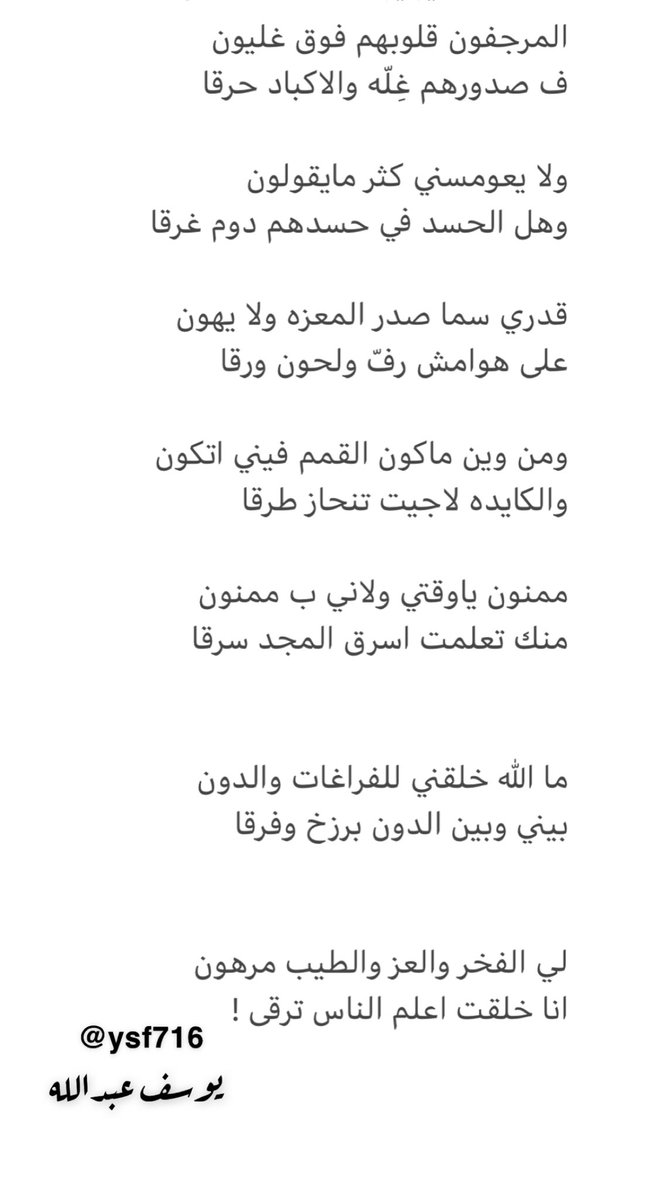 المرجفون قلوبهم فوق غليون
ف صدورهم غِلّه والاكباد حرقا

ولا يعومسني كثر مايقولون
وهل الحسد في حسدهم دوم غرقا

قدري سما صدر المعزه ولا يهون
على هوامش رفّ ولحون ورقا

ومن وين ماكون القمم فيني اتكون
والكايده لاجيت تنحاز طرقا

ممنون ياوقتي ولاني ب ممنون
منك تعلمت اسرق المجد سرقا

ما الله خلقني للفراغات والدون
بيني وبين الدون برزخ وفرقا

لي الفخر والعز والطيب مرهون
انا خلقت اعلم الناس ترقى !

@ysf716
يوسف عبدالله